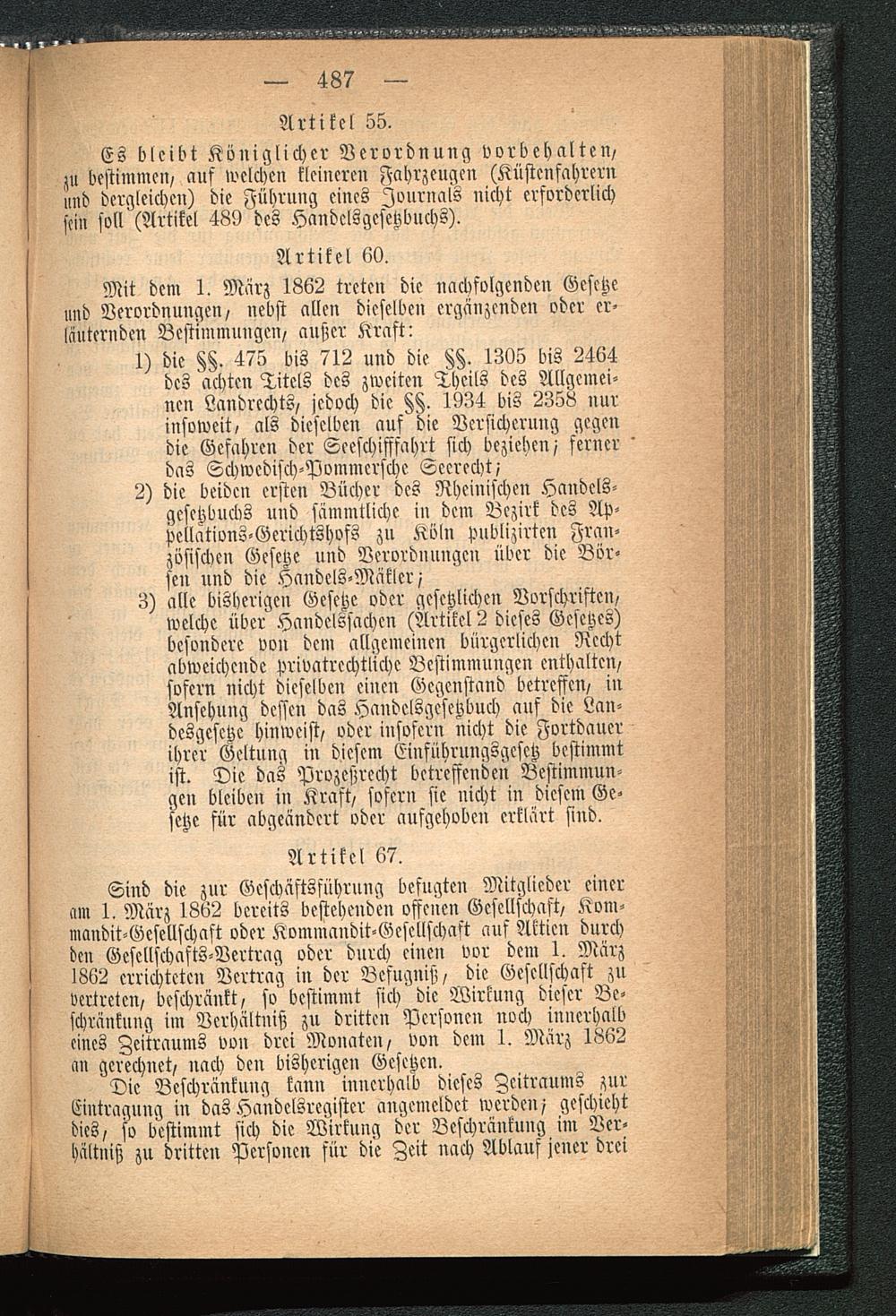 — 487 —

Artikel 55.

Es bleibt Königlicher Verordnung vorbehalten, zu bestimmen, auf welchen kleineren Fahrzeugen (Küstenfahrern und dergleichen) die Führung eines Journals nicht erforderlich sein soll (Artikel 489 des Handelsgesetzbuchs).

Artikel 60.

Mit dem 1. März 1862 treten die nachfolgenden Gesetze und Verordnungen, nebst allen dieselben ergänzenden oder erläuternden Bestimmungen, außer Kraft:

1) die §§. 475 bis 712 und die §§. 1305 bis 2464 des achten Titels des zweiten Theils des Allgemeinen Landrechts, jedoch die §§. 1934 bis 2358 nur insoweit, als dieselben auf die Versicherung gegen die Gefahren der Seeschifffahrt sich beziehen; ferner das Schwedisch-Pommersche Seerecht;

2) die beiden ersten Bücher des Rheinischen Handelsgesetzbuchs und sämmtliche in dem Bezirk des Appellations-Gerichtshofs zu Köln publizirten Französischen Gesetze und Verordnungen über die Börsen und die Handels-Mäkler;

3) alle bisherigen Gesetze oder gesetzlichen Vorschriften, welche über Handelssachen (Artikel 2 dieses Gesetzes) besondere von dem allgemeinen bürgerlichen Recht abweichende privatrechtliche Bestimmungen enthalten, sofern nicht dieselben einen Gegenstand betreffen, in Ansehung dessen das Handelsgesetzbuch auf die Landesgesetze hinweist, oder insofern nicht die Fortdauer ihrer Geltung in diesem Einführungsgesetz bestimmt ist. Die das Prozeßrecht betreffenden Bestimmungen bleiben in Kraft, sofern sie nicht in diesem Gesetze für abgeändert oder aufgehoben erklärt sind.

Artikel 67.

Sind die zur Geschäftsführung befugten Mitglieder einer am 1. März 1862 bereits bestehenden offenen Gesellschaft, Kommandit-Gesellschaft oder Kommandit-Gesellschaft auf Aktien durch den Gesellschafts-Vertrag oder durch einen vor dem 1. März 1862 errichteten Vertrag in der Befugniß, die Gesellschaft zu vertreten, beschränkt, so bestimmt sich die Wirkung dieser Beschränkung im Verhältniß zu dritten Personen noch innerhalb eines Zeitraums von drei Monaten, von dem 1. März 1862 an gerechnet, nach den bisherigen Gesetzen.

Die Beschränkung kann innerhalb dieses Zeitraums zur Eintragung in das Handelsregister angemeldet werden; geschieht dies, so bestimmt sich die Wirkung der Beschränkung im Verhältniß zu dritten Personen für die Zeit nach Ablauf jener drei